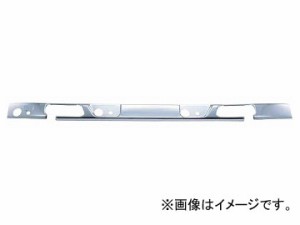 ※画像はイメージです。